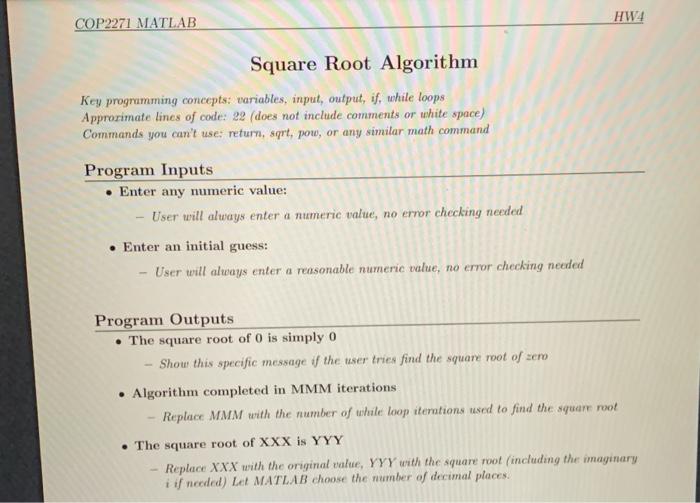 COP2271 MATLAB HW4

Square Root Algorithm

Key programming concepts: variables, input, output, if, while loops
Approximate lines of code: 22 (does not include comments or white space)
Commands you can't use: return, sqrt, pow, or any similar math command

Program Inputs

• Enter any numeric value:
– User will always enter a numeric value, no error checking needed

• Enter an initial guess:
– User will always enter a reasonable numeric value, no error checking needed

Program Outputs

• The square root of 0 is simply 0
– Show this specific message if the user tries find the square root of zero

• Algorithm completed in MMM iterations
– Replace MMM with the number of while loop iterations used to find the square root

• The square root of XXX is YYY
– Replace XXX with the original value, YYY with the square root (including the imaginary i if needed) Let MATLAB choose the number of decimal places.